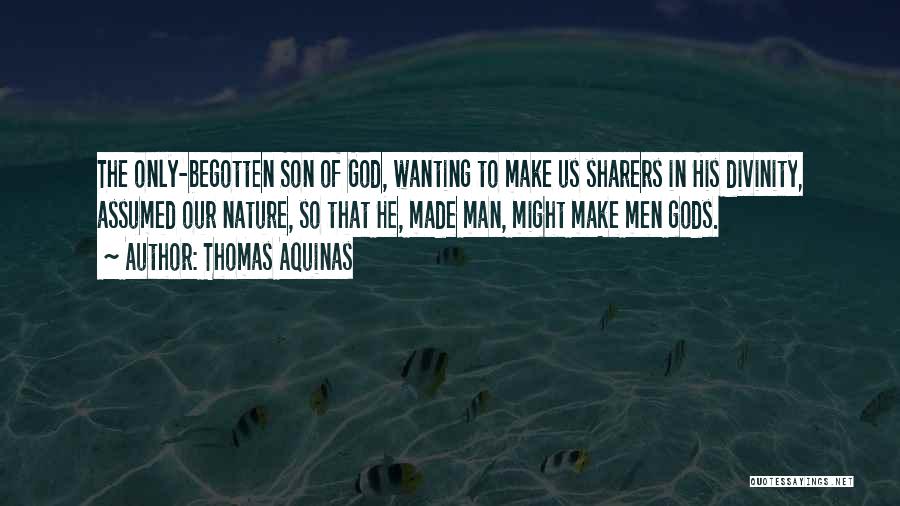 THE ONLY-BEGOTTEN SON OF GOD, WANTING TO MAKE US SHARERS IN HIS DIVINITY, ASSUMED OUR NATURE, SO THAT HE, MADE MAN, MIGHT MAKE MEN GODS.

~ AUTHOR: THOMAS AQUINAS

QUOTESSAYINGS.NET